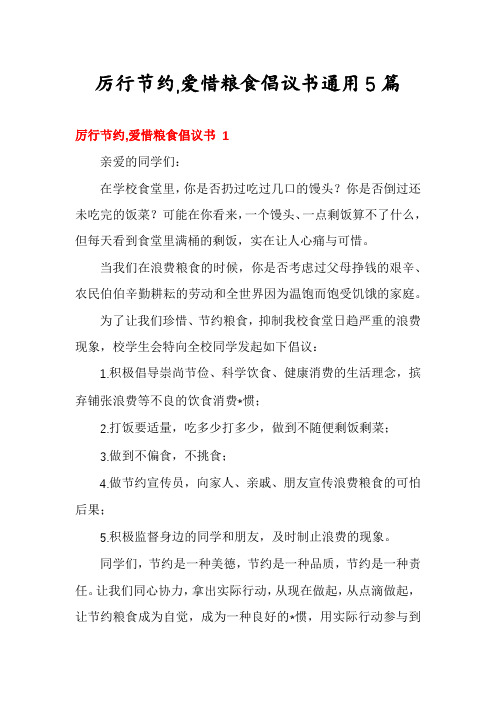 厉行节约,爱惜粮食倡议书通用5篇

厉行节约,爱惜粮食倡议书 1

亲爱的同学们:

在学校食堂里，你是否扔过吃过几口的馒头？你是否倒过还未吃完的饭菜？可能在你看来，一个馒头、一点剩饭算不了什么，但每天看到食堂里满桶的剩饭，实在让人心痛与可惜。

当我们在浪费粮食的时候，你是否考虑过父母挣钱的艰辛、农民伯伯辛勤耕耘的劳动和全世界因为温饱而饱受饥饿的家庭。

为了让我们珍惜、节约粮食，抑制我校食堂日趋严重的浪费现象，校学生会特向全校同学发起如下倡议：

1.积极倡导崇尚节俭、科学饮食、健康消费的生活理念，摈弃铺张浪费等不良的饮食消费*惯；

2.打饭要适量，吃多少打多少，做到不随便剩饭剩菜；

3.做到不偏食，不挑食；

4.做节约宣传员，向家人、亲戚、朋友宣传浪费粮食的可怕后果；

5.积极监督身边的同学和朋友，及时制止浪费的现象。

同学们，节约是一种美德，节约是一种品质，节约是一种责任。让我们同心协力，拿出实际行动，从现在做起，从点滴做起，让节约粮食成为自觉，成为一种良好的*惯，用实际行动参与到